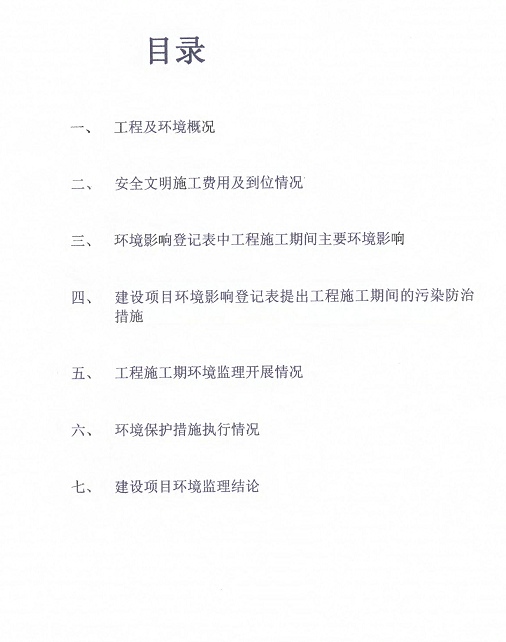 目录

一、 工程及环境概况

二、 安全文明施工费用及到位情况

三、 环境影响登记表中工程施工期间主要环境影响

四、 建设项目环境影响登记表提出工程施工期间的污染防治措施

五、 工程施工期环境监理开展情况

六、 环境保护措施执行情况

七、 建设项目环境监理结论